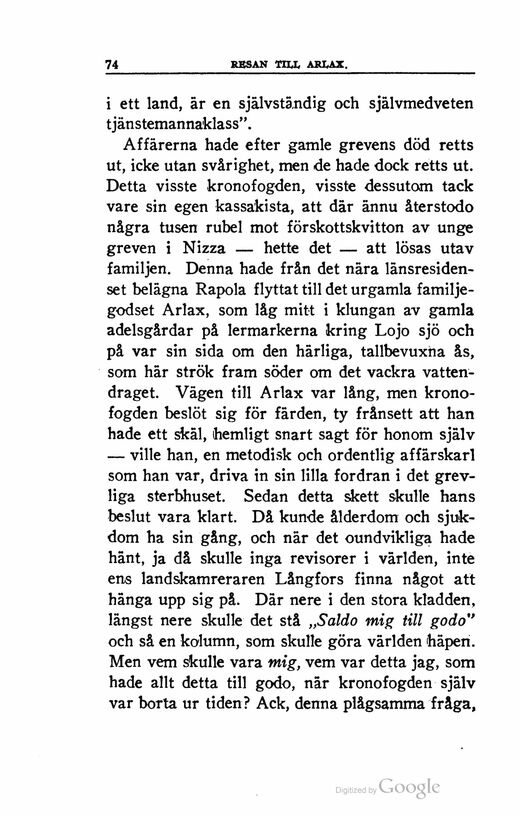 74 RESAN TILL ARLAX.

i ett land, är en självständig och självmedveten tjänstemannaklass".

Affärerna hade efter gamle grevens död retts ut, icke utan svårighet, men de hade dock retts ut. Detta visste kronofogden, visste dessutom tack vare sin egen kassakista, att där ännu återstodo några tusen rubel mot förskottskvitton av unge greven i Nizza — hette det — att lösas utav familjen. Denna hade från det nära länsresidenset belägna Rapola flyttat till det urgamla familjegodset Arlax, som låg mitt i klungan av gamla adelsgårdar på lermarkerna kring Lojo sjö och på var sin sida om den härliga, tallbevuxna ås, som här strök fram söder om det vackra vattendraget. Vägen till Arlax var lång, men kronofogden beslöt sig för färden, ty frånsett att han hade ett skäl, hemligt snart sagt för honom själv — ville han, en metodisk och ordentlig affärskarl som han var, driva in sin lilla fordran i det grevliga sterbhuset. Sedan detta skett skulle hans beslut vara klart. Då kunde ålderdom och sjukdom ha sin gång, och när det oundvikliga hade hänt, ja då skulle inga revisorer i världen, inte ens landskamreraren Långfors finna något att hänga upp sig på. Där nere i den stora kladden, längst nere skulle det stå „Saldo mig till godo" och så en kolumn, som skulle göra världen häpen. Men vem skulle vara mig, vem var detta jag, som hade allt detta till godo, när kronofogden själv var borta ur tiden? Ack, denna plågsamma fråga,

Digitized by Google